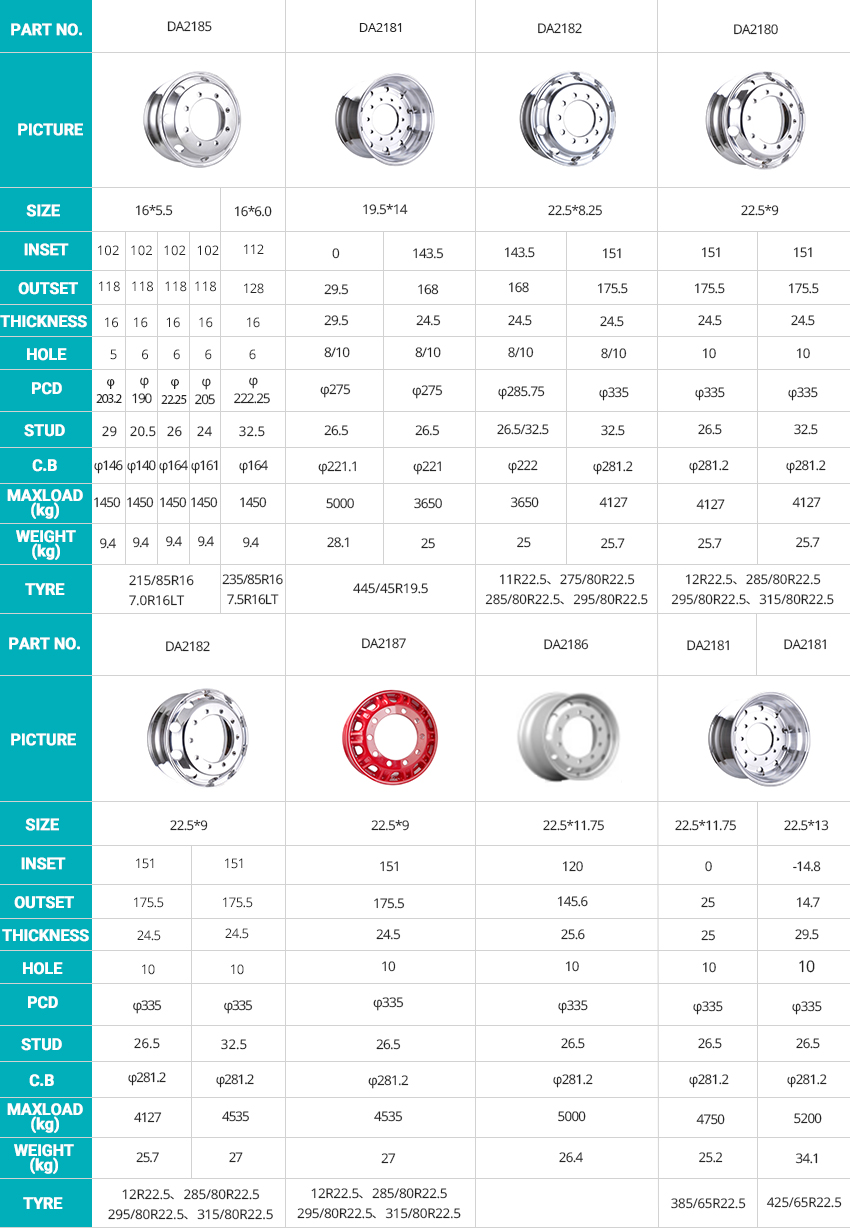 | PART NO. | DA2185 | | | | | DA2181 | | DA2182 | | DA2180 | |
|---|---|---|---|---|---|---|---|---|---|---|---|
| PICTURE | | | | | | | | | | | |
| SIZE | 16*5.5 | | | | 16*6.0 | 19.5*14 | | 22.5*8.25 | | 22.5*9 | |
| INSET | 102 | 102 | 102 | 102 | 112 | 0 | 143.5 | 143.5 | 151 | 151 | 151 |
| OUTSET | 118 | 118 | 118 | 118 | 128 | 29.5 | 168 | 168 | 175.5 | 175.5 | 175.5 |
| THICKNESS | 16 | 16 | 16 | 16 | 16 | 29.5 | 24.5 | 24.5 | 24.5 | 24.5 | 24.5 |
| HOLE | 5 | 6 | 6 | 6 | 6 | 8/10 | 8/10 | 8/10 | 8/10 | 10 | 10 |
| PCD | φ 203.2 | φ 190 | φ 222.5 | φ 205 | φ 222.25 | φ275 | φ275 | φ285.75 | φ335 | φ335 | φ335 |
| STUD | 29 | 20.5 | 26 | 24 | 32.5 | 26.5 | 26.5 | 26.5/32.5 | 32.5 | 26.5 | 32.5 |
| C.B | φ146 | φ140 | φ164 | φ161 | φ164 | φ221.1 | φ221 | φ222 | φ281.2 | φ281.2 | φ281.2 |
| MAXLOAD (kg) | 1450 | 1450 | 1450 | 1450 | 1450 | 5000 | 3650 | 3650 | 4127 | 4127 | 4127 |
| WEIGHT (kg) | 9.4 | 9.4 | 9.4 | 9.4 | 9.4 | 28.1 | 25 | 25 | 25.7 | 25.7 | 25.7 |
| TYRE | 215/85R16 7.0R16LT | | | | 235/85R16 7.5R16LT | 445/45R19.5 | | 11R22.5、275/80R22.5 285/80R22.5、295/80R22.5 | | 12R22.5、285/80R22.5 295/80R22.5、315/80R22.5 | |

| PART NO. | DA2182 | | DA2187 | DA2186 | DA2181 | DA2181 |
|---|---|---|---|---|---|---|
| PICTURE | | | | | | |
| SIZE | 22.5*9 | | 22.5*9 | 22.5*11.75 | 22.5*11.75 | 22.5*13 |
| INSET | 151 | 151 | 151 | 120 | 0 | -14.8 |
| OUTSET | 175.5 | 175.5 | 175.5 | 145.6 | 25 | 14.7 |
| THICKNESS | 24.5 | 24.5 | 24.5 | 25.6 | 25 | 29.5 |
| HOLE | 10 | 10 | 10 | 10 | 10 | 10 |
| PCD | φ335 | φ335 | φ335 | φ335 | φ335 | φ335 |
| STUD | 26.5 | 32.5 | 26.5 | 26.5 | 26.5 | 26.5 |
| C.B | φ281.2 | φ281.2 | φ281.2 | φ281.2 | φ281.2 | φ281.2 |
| MAXLOAD (kg) | 4127 | 4535 | 4535 | 5000 | 4750 | 5200 |
| WEIGHT (kg) | 25.7 | 27 | 27 | 26.4 | 25.2 | 34.1 |
| TYRE | 12R22.5、285/80R22.5 295/80R22.5、315/80R22.5 | | 12R22.5、285/80R22.5 295/80R22.5、315/80R22.5 | | 385/65R22.5 | 425/65R22.5 |